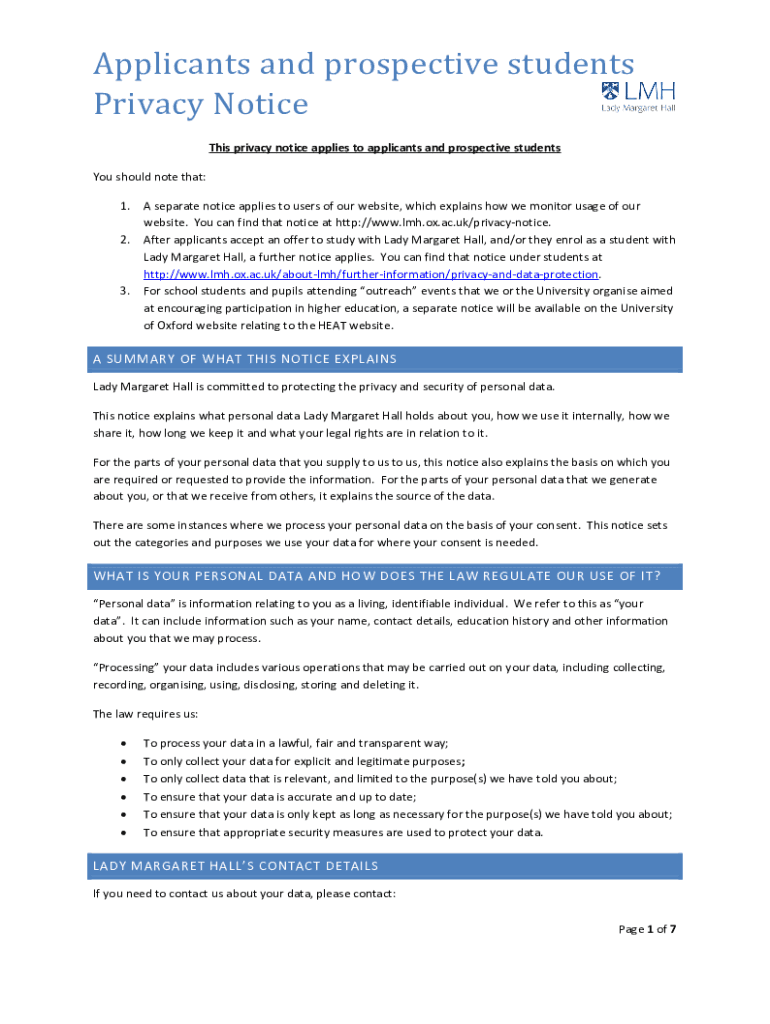 Applicants and prospective students Privacy Notice

LMH
Lady Margaret Hall

This privacy notice applies to applicants and prospective students

You should note that:

1. A separate notice applies to users of our website, which explains how we monitor usage of our website. You can find that notice at http://www.lmh.ox.ac.uk/privacy-notice.
2. After applicants accept an offer to study with Lady Margaret Hall, and/or they enrol as a student with Lady Margaret Hall, a further notice applies. You can find that notice under students at http://www.lmh.ox.ac.uk/about-lmh/further-information/privacy-and-data-protection.
3. For school students and pupils attending "outreach" events that we or the University organise aimed at encouraging participation in higher education, a separate notice will be available on the University of Oxford website relating to the HEAT website.

A SUMMARY OF WHAT THIS NOTICE EXPLAINS

Lady Margaret Hall is committed to protecting the privacy and security of personal data.

This notice explains what personal data Lady Margaret Hall holds about you, how we use it internally, how we share it, how long we keep it and what your legal rights are in relation to it.

For the parts of your personal data that you supply to us to us, this notice also explains the basis on which you are required or requested to provide the information. For the parts of your personal data that we generate about you, or that we receive from others, it explains the source of the data.

There are some instances where we process your personal data on the basis of your consent. This notice sets out the categories and purposes we use your data for where your consent is needed.

WHAT IS YOUR PERSONAL DATA AND HOW DOES THE LAW REGULATE OUR USE OF IT?

"Personal data" is information relating to you as a living, identifiable individual. We refer to this as "your data". It can include information such as your name, contact details, education history and other information about you that we may process.

"Processing" your data includes various operations that may be carried out on your data, including collecting, recording, organising, using, disclosing, storing and deleting it.

The law requires us:

• To process your data in a lawful, fair and transparent way;
• To only collect your data for explicit and legitimate purposes;
• To only collect data that is relevant, and limited to the purpose(s) we have told you about;
• To ensure that your data is accurate and up to date;
• To ensure that your data is only kept as long as necessary for the purpose(s) we have told you about;
• To ensure that appropriate security measures are used to protect your data.

LADY MARGARET HALL'S CONTACT DETAILS

If you need to contact us about your data, please contact:

Page 1 of 7